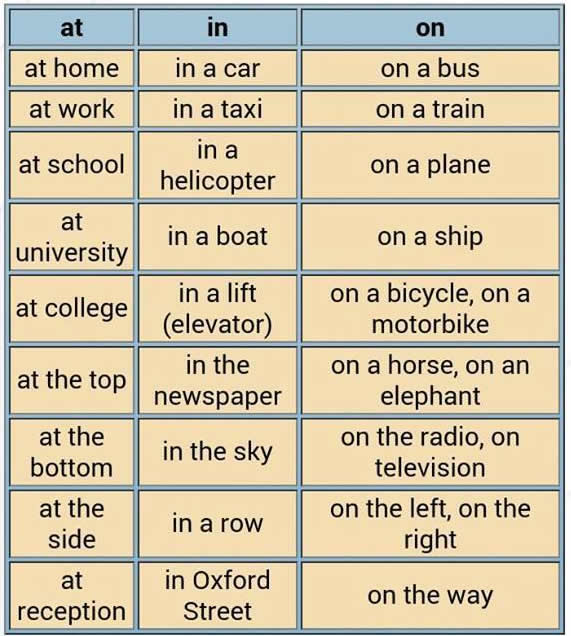 | at | in | on |
|---|---|---|
| at home | in a car | on a bus |
| at work | in a taxi | on a train |
| at school | in a helicopter | on a plane |
| at university | in a boat | on a ship |
| at college | in a lift (elevator) | on a bicycle, on a motorbike |
| at the top | in the newspaper | on a horse, on an elephant |
| at the bottom | in the sky | on the radio, on television |
| at the side | in a row | on the left, on the right |
| at reception | in Oxford Street | on the way |